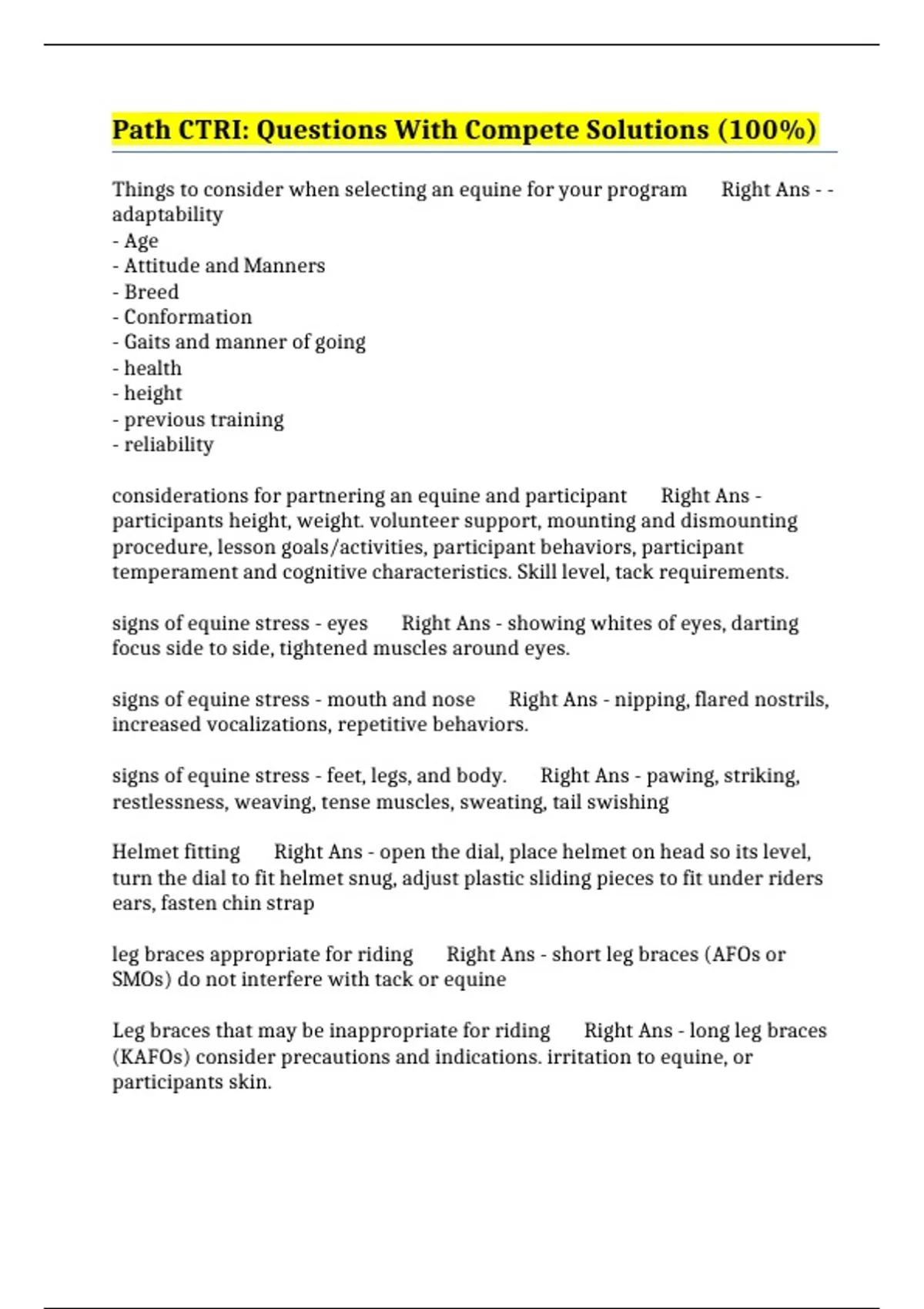 Path CTRI: Questions With Compete Solutions (100%)

Things to consider when selecting an equine for your program Right Ans - - adaptability
- Age
- Attitude and Manners
- Breed
- Conformation
- Gaits and manner of going
- health
- height
- previous training
- reliability

considerations for partnering an equine and participant Right Ans - participants height, weight. volunteer support, mounting and dismounting procedure, lesson goals/activities, participant behaviors, participant temperament and cognitive characteristics. Skill level, tack requirements.

signs of equine stress - eyes Right Ans - showing whites of eyes, darting focus side to side, tightened muscles around eyes.

signs of equine stress - mouth and nose Right Ans - nipping, flared nostrils, increased vocalizations, repetitive behaviors.

signs of equine stress - feet, legs, and body. Right Ans - pawing, striking, restlessness, weaving, tense muscles, sweating, tail swishing

Helmet fitting Right Ans - open the dial, place helmet on head so its level, turn the dial to fit helmet snug, adjust plastic sliding pieces to fit under riders ears, fasten chin strap

leg braces appropriate for riding Right Ans - short leg braces (AFOs or SMOs) do not interfere with tack or equine

Leg braces that may be inappropriate for riding Right Ans - long leg braces (KAFOs) consider precautions and indications. irritation to equine, or participants skin.